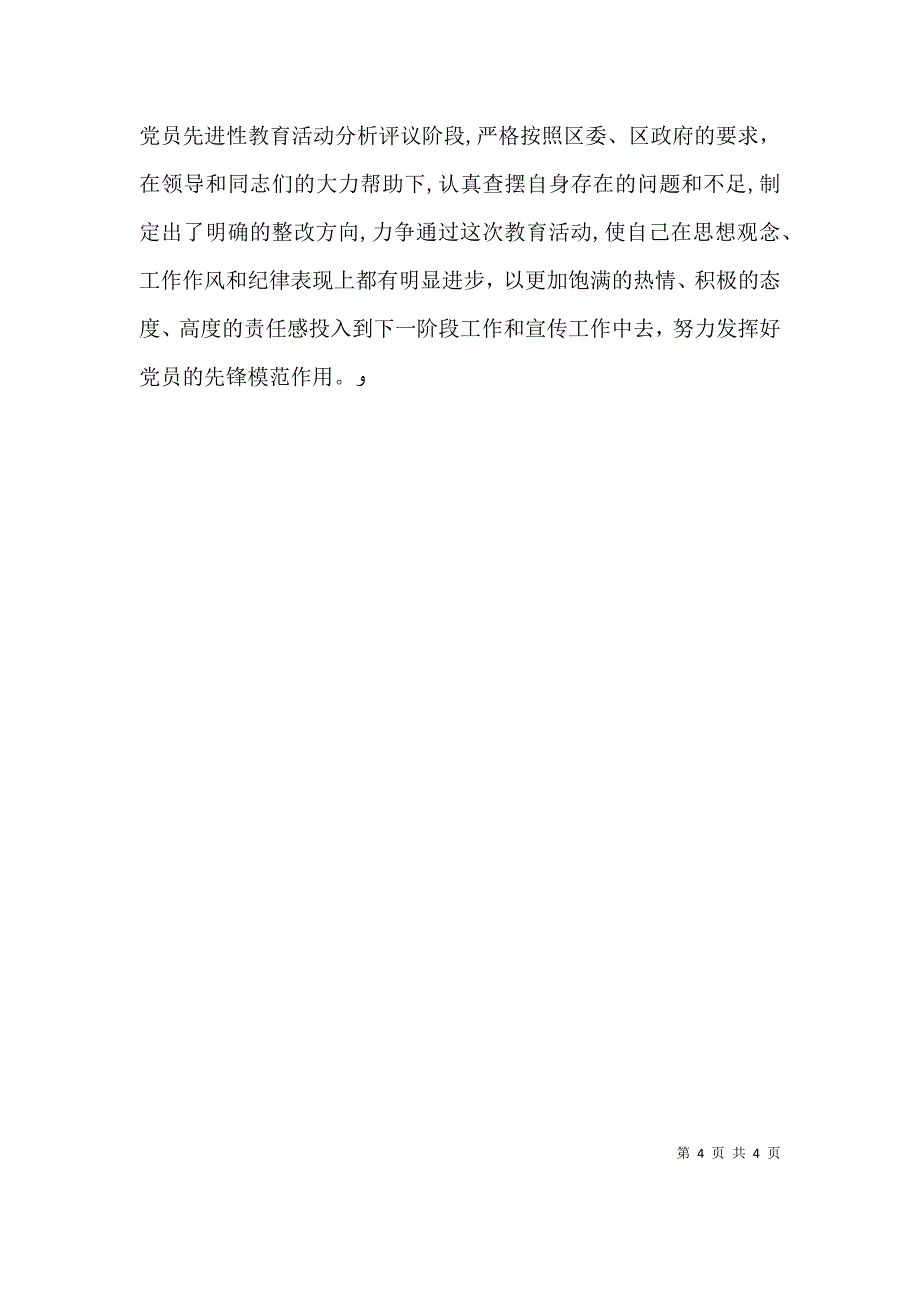 党员先进性教育活动分析评议阶段,严格按照区委、区政府的要求，在领导和同志们的大力帮助下,认真查摆自身存在的问题和不足,制定出了明确的整改方向,力争通过这次教育活动,使自己在思想观念、工作作风和纪律表现上都有明显进步，以更加饱满的热情、积极的态度、高度的责任感投入到下一阶段工作和宣传工作中去，努力发挥好党员的先锋模范作用。و

第 4 页 共 4 页